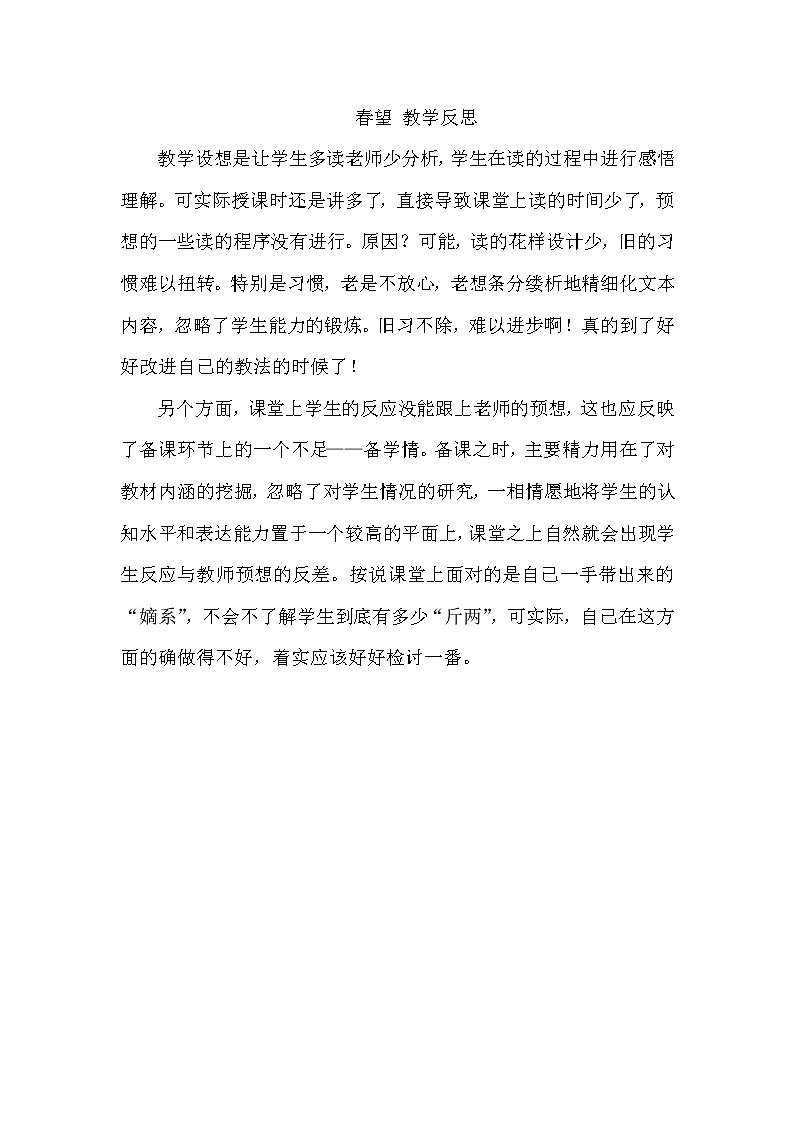 春望 教学反思

教学设想是让学生多读老师少分析，学生在读的过程中进行感悟理解。可实际授课时还是讲多了，直接导致课堂上读的时间少了，预想的一些读的程序没有进行。原因？可能，读的花样设计少，旧的习惯难以扭转。特别是习惯，老是不放心，老想条分缕析地精细化文本内容，忽略了学生能力的锻炼。旧习不除，难以进步啊！真的到了好好改进自己的教法的时候了！

另个方面，课堂上学生的反应没能跟上老师的预想，这也应反映了备课环节上的一个不足——备学情。备课之时，主要精力用在了对教材内涵的挖掘，忽略了对学生情况的研究，一相情愿地将学生的认知水平和表达能力置于一个较高的平面上，课堂之上自然就会出现学生反应与教师预想的反差。按说课堂上面对的是自己一手带出来的“嫡系”，不会不了解学生到底有多少“斤两”，可实际，自己在这方面的确做得不好，着实应该好好检讨一番。